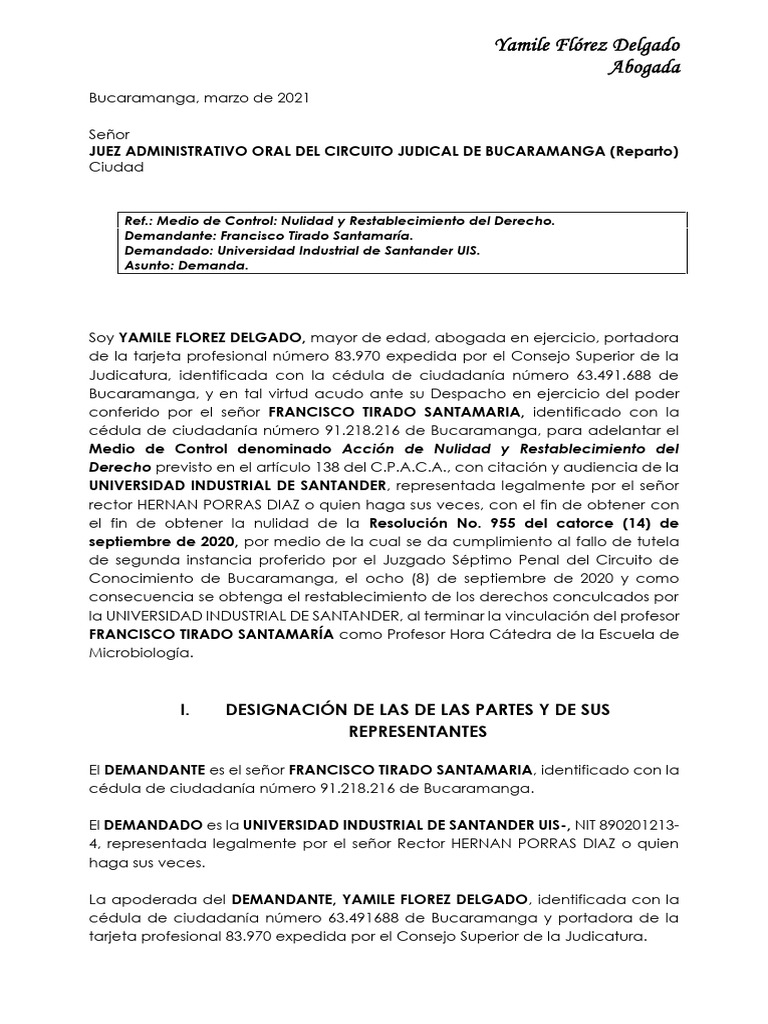 Yamile Flórez Delgado
Abogada

Bucaramanga, marzo de 2021

Señor
JUEZ ADMINISTRATIVO ORAL DEL CIRCUITO JUDICAL DE BUCARAMANGA (Reparto)
Ciudad

Ref.: Medio de Control: Nulidad y Restablecimiento del Derecho.
Demandante: Francisco Tirado Santamaría.
Demandado: Universidad Industrial de Santander UIS.
Asunto: Demanda.

Soy YAMILE FLOREZ DELGADO, mayor de edad, abogada en ejercicio, portadora de la tarjeta profesional número 83.970 expedida por el Consejo Superior de la Judicatura, identificada con la cédula de ciudadanía número 63.491.688 de Bucaramanga, y en tal virtud acudo ante su Despacho en ejercicio del poder conferido por el señor FRANCISCO TIRADO SANTAMARIA, identificado con la cédula de ciudadanía número 91.218.216 de Bucaramanga, para adelantar el Medio de Control denominado Acción de Nulidad y Restablecimiento del Derecho previsto en el artículo 138 del C.P.A.C.A., con citación y audiencia de la UNIVERSIDAD INDUSTRIAL DE SANTANDER, representada legalmente por el señor rector HERNAN PORRAS DIAZ o quien haga sus veces, con el fin de obtener con el fin de obtener la nulidad de la Resolución No. 955 del catorce (14) de septiembre de 2020, por medio de la cual se da cumplimiento al fallo de tutela de segunda instancia proferido por el Juzgado Séptimo Penal del Circuito de Conocimiento de Bucaramanga, el ocho (8) de septiembre de 2020 y como consecuencia se obtenga el restablecimiento de los derechos conculcados por la UNIVERSIDAD INDUSTRIAL DE SANTANDER, al terminar la vinculación del profesor FRANCISCO TIRADO SANTAMARÍA como Profesor Hora Cátedra de la Escuela de Microbiología.

I. DESIGNACIÓN DE LAS DE LAS PARTES Y DE SUS REPRESENTANTES

El DEMANDANTE es el señor FRANCISCO TIRADO SANTAMARIA, identificado con la cédula de ciudadanía número 91.218.216 de Bucaramanga.

El DEMANDADO es la UNIVERSIDAD INDUSTRIAL DE SANTANDER UIS-, NIT 890201213-4, representada legalmente por el señor Rector HERNAN PORRAS DIAZ o quien haga sus veces.

La apoderada del DEMANDANTE, YAMILE FLOREZ DELGADO, identificada con la cédula de ciudadanía número 63.491688 de Bucaramanga y portadora de la tarjeta profesional 83.970 expedida por el Consejo Superior de la Judicatura.